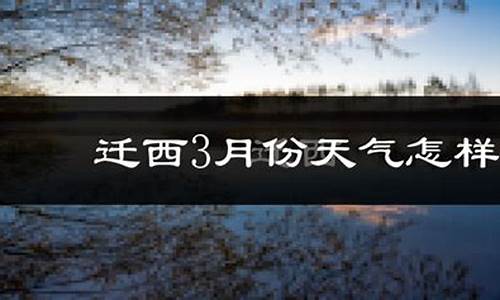 迁西3月份天气怎样